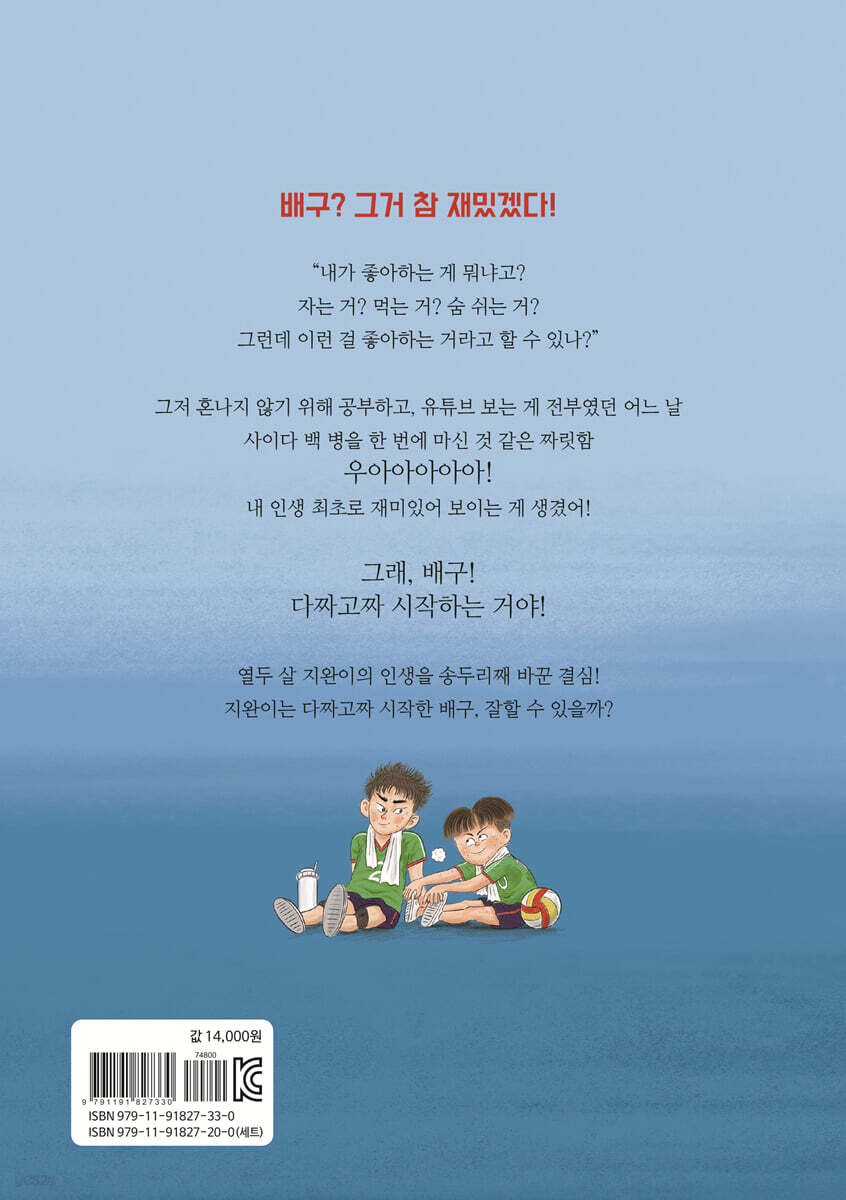 배구? 그거 참 재밌겠다!

"내가 좋아하는 게 뭐냐고?
자는 거? 먹는 거? 숨 쉬는 거?
그런데 이런 걸 좋아하는 거라고 할 수 있나?"

그저 혼나지 않기 위해 공부하고, 유튜브 보는 게 전부였던 어느 날
사이다 백 병을 한 번에 마신 것 같은 짜릿함
우아아아아아!
내 인생 최초로 재미있어 보이는 게 생겼어!

그래, 배구!
다짜고짜 시작하는 거야!

열두 살 지완이의 인생을 송두리째 바꾼 결심!
지완이는 다짜고짜 시작한 배구, 잘할 수 있을까?

값 14,000원
74800
9 791191 827330
ISBN 979-11-91827-33-0
ISBN 979-11-91827-20-0(세트)